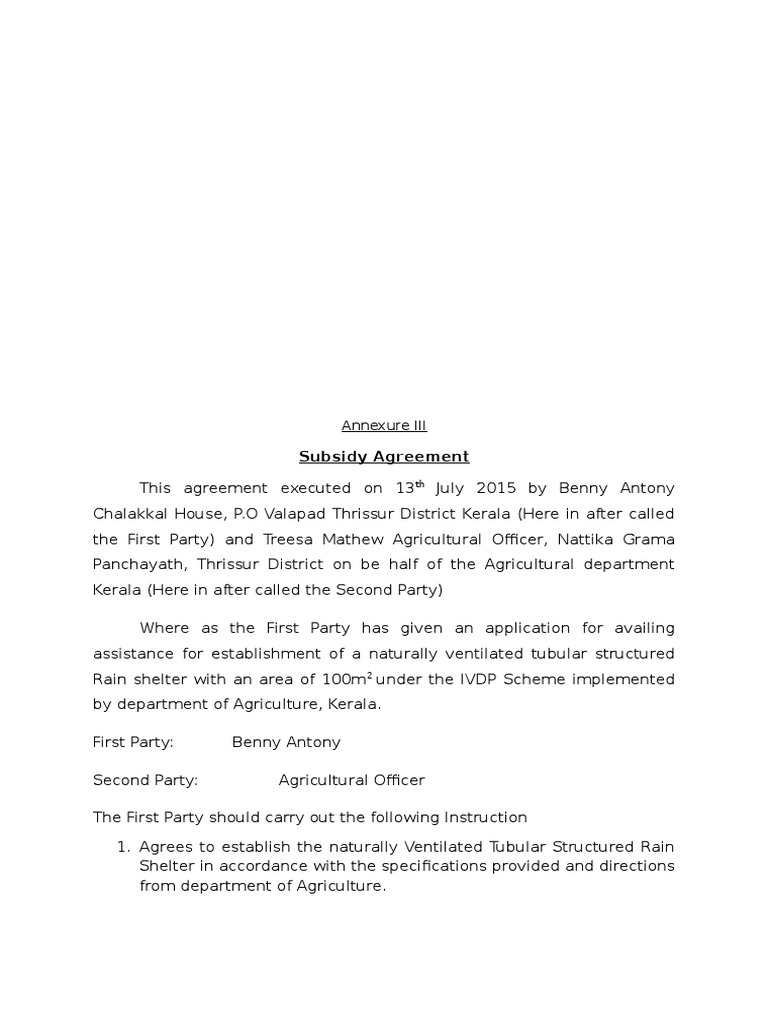 Annexure III

Subsidy Agreement

This agreement executed on 13$^{th}$ July 2015 by Benny Antony Chalakkal House, P.O Valapad Thrissur District Kerala (Here in after called the First Party) and Treesa Mathew Agricultural Officer, Nattika Grama Panchayath, Thrissur District on be half of the Agricultural department Kerala (Here in after called the Second Party)

Where as the First Party has given an application for availing assistance for establishment of a naturally ventilated tubular structured Rain shelter with an area of 100m$^2$ under the IVDP Scheme implemented by department of Agriculture, Kerala.

First Party: Benny Antony

Second Party: Agricultural Officer

The First Party should carry out the following Instruction

1. Agrees to establish the naturally Ventilated Tubular Structured Rain Shelter in accordance with the specifications provided and directions from department of Agriculture.